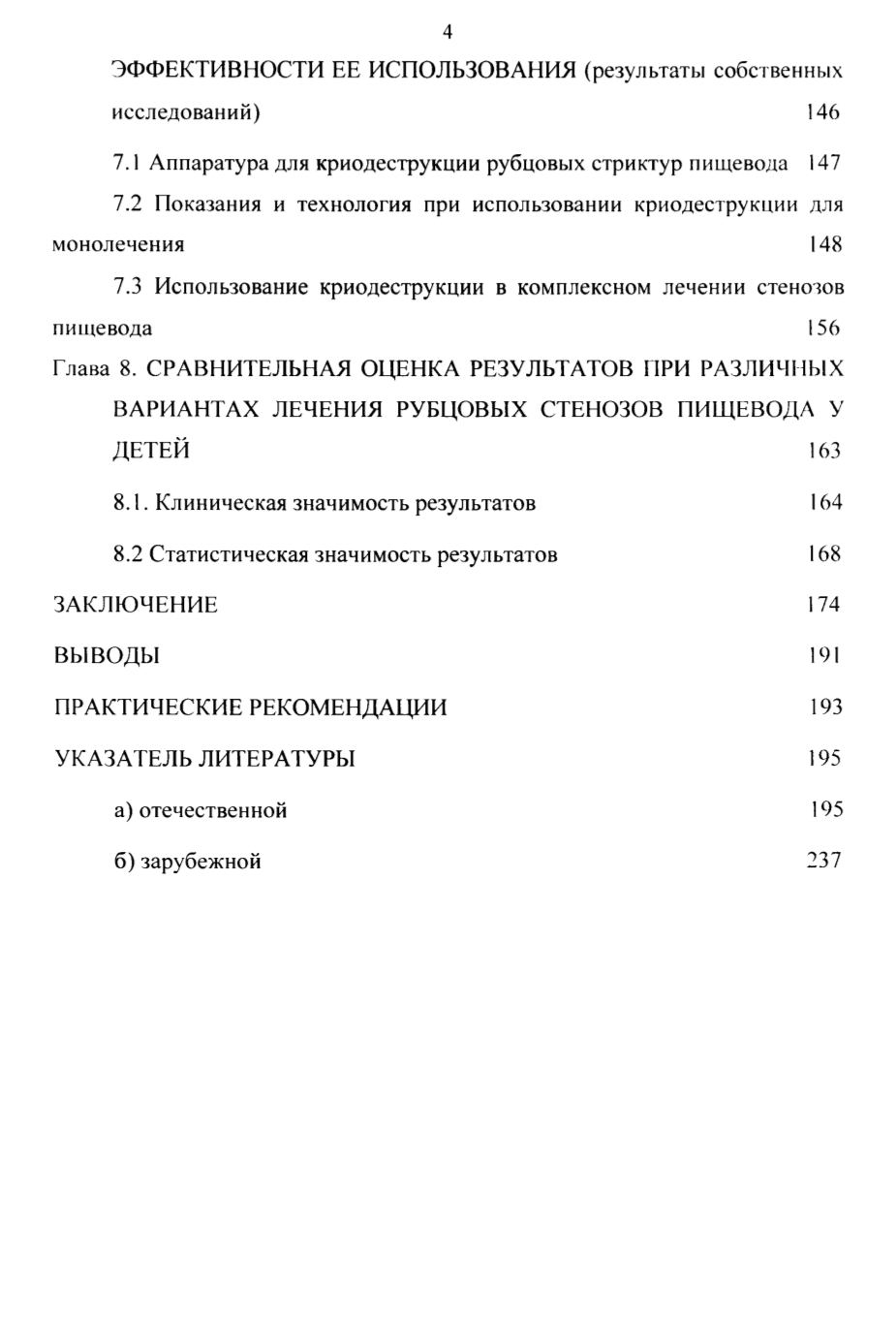 4

ЭФФЕКТИВНОСТИ ЕЕ ИСПОЛЬЗОВАНИЯ (результаты собственных исследований) 146

7.1 Аппаратура для криодеструкции рубцовых стриктур пищевода 147

7.2 Показания и технология при использовании криодеструкции для монолечения 148

7.3 Использование криодеструкции в комплексном лечении стенозов пищевода 156

Глава 8. СРАВНИТЕЛЬНАЯ ОЦЕНКА РЕЗУЛЬТАТОВ ПРИ РАЗЛИЧНЫХ ВАРИАНТАХ ЛЕЧЕНИЯ РУБЦОВЫХ СТЕНОЗОВ ПИЩЕВОДА У ДЕТЕЙ 163

8.1. Клиническая значимость результатов 164

8.2 Статистическая значимость результатов 168

ЗАКЛЮЧЕНИЕ 174

ВЫВОДЫ 191

ПРАКТИЧЕСКИЕ РЕКОМЕНДАЦИИ 193

УКАЗАТЕЛЬ ЛИТЕРАТУРЫ 195

а) отечественной 195

б) зарубежной 237